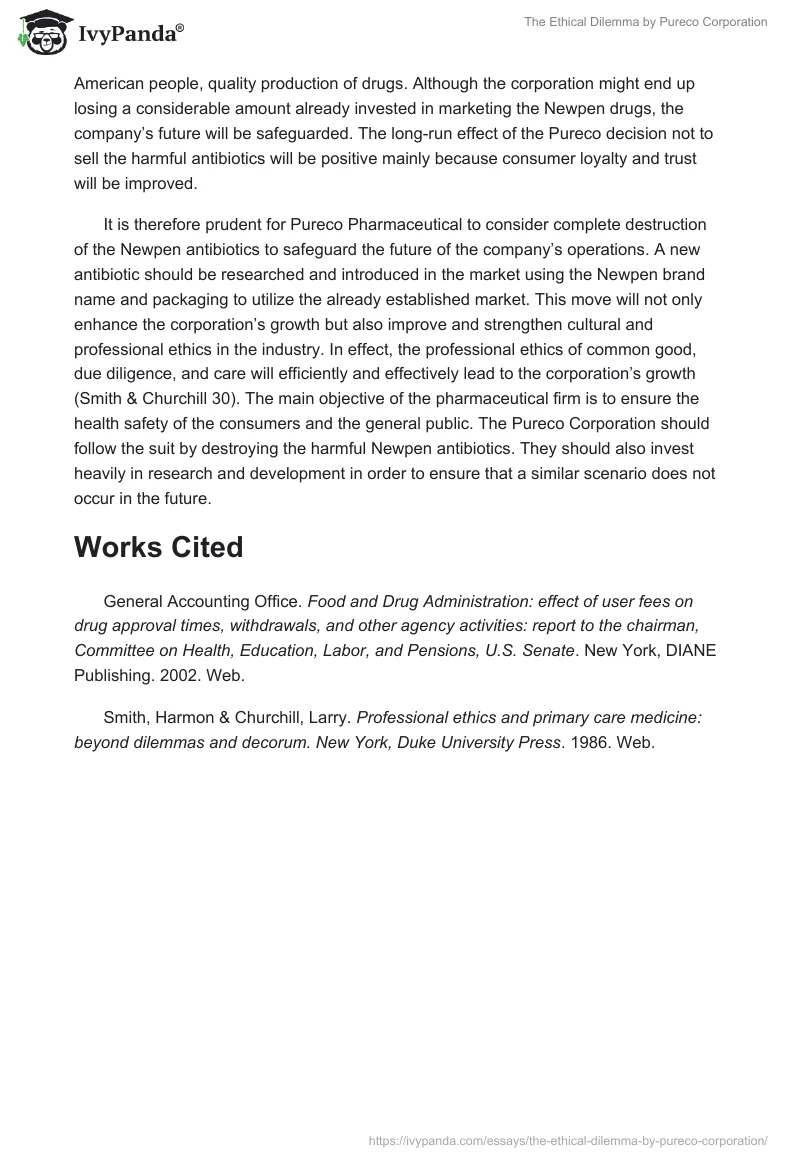 IvyPanda®

The Ethical Dilemma by Pureco Corporation

American people, quality production of drugs. Although the corporation might end up losing a considerable amount already invested in marketing the Newpen drugs, the company's future will be safeguarded. The long-run effect of the Pureco decision not to sell the harmful antibiotics will be positive mainly because consumer loyalty and trust will be improved.

It is therefore prudent for Pureco Pharmaceutical to consider complete destruction of the Newpen antibiotics to safeguard the future of the company's operations. A new antibiotic should be researched and introduced in the market using the Newpen brand name and packaging to utilize the already established market. This move will not only enhance the corporation's growth but also improve and strengthen cultural and professional ethics in the industry. In effect, the professional ethics of common good, due diligence, and care will efficiently and effectively lead to the corporation's growth (Smith & Churchill 30). The main objective of the pharmaceutical firm is to ensure the health safety of the consumers and the general public. The Pureco Corporation should follow the suit by destroying the harmful Newpen antibiotics. They should also invest heavily in research and development in order to ensure that a similar scenario does not occur in the future.

Works Cited

General Accounting Office. Food and Drug Administration: effect of user fees on drug approval times, withdrawals, and other agency activities: report to the chairman, Committee on Health, Education, Labor, and Pensions, U.S. Senate. New York, DIANE Publishing. 2002. Web.

Smith, Harmon & Churchill, Larry. Professional ethics and primary care medicine: beyond dilemmas and decorum. New York, Duke University Press. 1986. Web.

https://ivypanda.com/essays/the-ethical-dilemma-by-pureco-corporation/